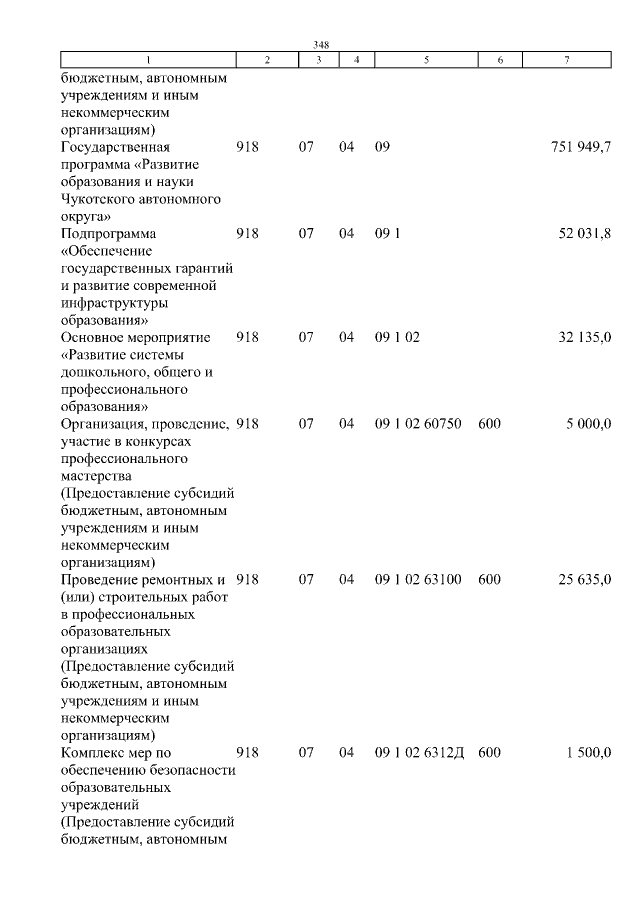 348

| 1 | 2 | 3 | 4 | 5 | 6 | 7 |
|---|---|---|---|---|---|---|
| бюджетным, автономным учреждениям и иным некоммерческим организациям) | | | | | | |
| Государственная программа «Развитие образования и науки Чукотского автономного округа» | 918 | 07 | 04 | 09 | | 751 949,7 |
| Подпрограмма «Обеспечение государственных гарантий и развитие современной инфраструктуры образования» | 918 | 07 | 04 | 09 1 | | 52 031,8 |
| Основное мероприятие «Развитие системы дошкольного, общего и профессионального образования» | 918 | 07 | 04 | 09 1 02 | | 32 135,0 |
| Организация, проведение, участие в конкурсах профессионального мастерства (Предоставление субсидий бюджетным, автономным учреждениям и иным некоммерческим организациям) | 918 | 07 | 04 | 09 1 02 60750 | 600 | 5 000,0 |
| Проведение ремонтных и (или) строительных работ в профессиональных образовательных организациях (Предоставление субсидий бюджетным, автономным учреждениям и иным некоммерческим организациям) | 918 | 07 | 04 | 09 1 02 63100 | 600 | 25 635,0 |
| Комплекс мер по обеспечению безопасности образовательных учреждений (Предоставление субсидий бюджетным, автономным | 918 | 07 | 04 | 09 1 02 6312Д | 600 | 1 500,0 |